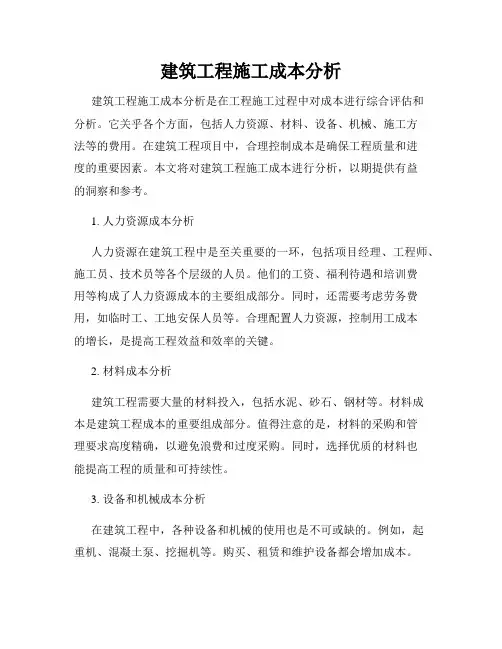 建筑工程施工成本分析

建筑工程施工成本分析是在工程施工过程中对成本进行综合评估和分析。它关乎各个方面，包括人力资源、材料、设备、机械、施工方法等的费用。在建筑工程项目中，合理控制成本是确保工程质量和进度的重要因素。本文将对建筑工程施工成本进行分析，以期提供有益的洞察和参考。

1. 人力资源成本分析

人力资源在建筑工程中是至关重要的一环，包括项目经理、工程师、施工员、技术员等各个层级的人员。他们的工资、福利待遇和培训费用等构成了人力资源成本的主要组成部分。同时，还需要考虑劳务费用，如临时工、工地安保人员等。合理配置人力资源，控制用工成本的增长，是提高工程效益和效率的关键。

2. 材料成本分析

建筑工程需要大量的材料投入，包括水泥、砂石、钢材等。材料成本是建筑工程成本的重要组成部分。值得注意的是，材料的采购和管理要求高度精确，以避免浪费和过度采购。同时，选择优质的材料也能提高工程的质量和可持续性。

3. 设备和机械成本分析

在建筑工程中，各种设备和机械的使用也是不可或缺的。例如，起重机、混凝土泵、挖掘机等。购买、租赁和维护设备都会增加成本。